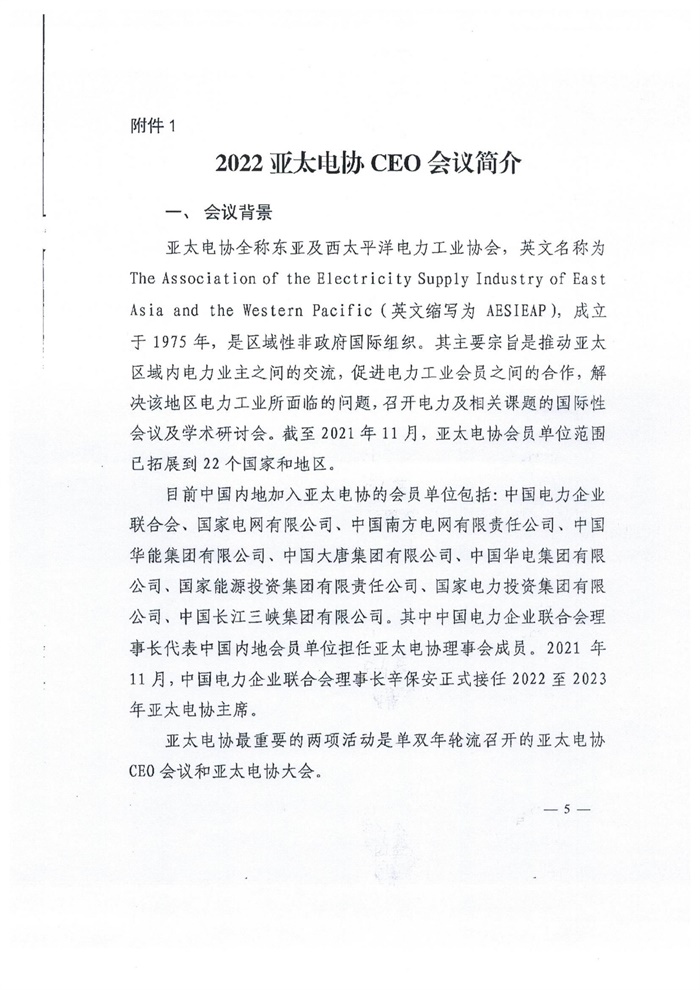 附件 1

2022 亚太电协 CEO 会议简介

一、会议背景

亚太电协全称东亚及西太平洋电力工业协会，英文名称为 The Association of the Electricity Supply Industry of East Asia and the Western Pacific（英文缩写为 AESIEAP），成立于 1975 年，是区域性非政府国际组织。其主要宗旨是推动亚太区域内电力业主之间的交流，促进电力工业会员之间的合作，解决该地区电力工业所面临的问题，召开电力及相关课题的国际性会议及学术研讨会。截至 2021 年 11 月，亚太电协会员单位范围已拓展到 22 个国家和地区。

目前中国内地加入亚太电协的会员单位包括：中国电力企业联合会、国家电网有限公司、中国南方电网有限责任公司、中国华能集团有限公司、中国大唐集团有限公司、中国华电集团有限公司、国家能源投资集团有限责任公司、国家电力投资集团有限公司、中国长江三峡集团有限公司。其中中国电力企业联合会理事长代表中国内地会员单位担任亚太电协理事会成员。2021 年 11 月，中国电力企业联合会理事长辛保安正式接任 2022 至 2023 年亚太电协主席。

亚太电协最重要的两项活动是单双年轮流召开的亚太电协 CEO 会议和亚太电协大会。

— 5 —